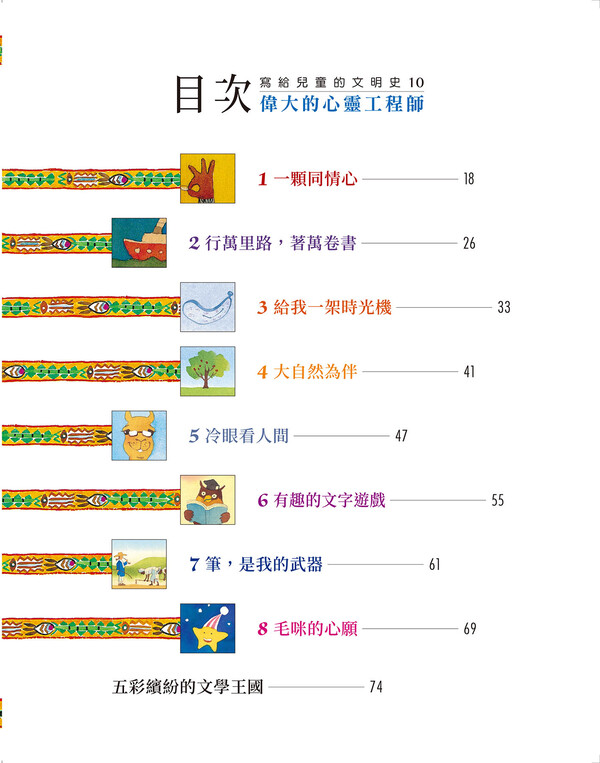 目次

寫給兒童的文明史10
偉大的心靈工程師

1 一顆同情心 18

2 行萬里路，著萬卷書 26

3 給我一架時光機 33

4 大自然為伴 41

5 冷眼看人間 47

6 有趣的文字遊戲 55

7 筆，是我的武器 61

8 毛咪的心願 69

五彩繽紛的文學王國 74